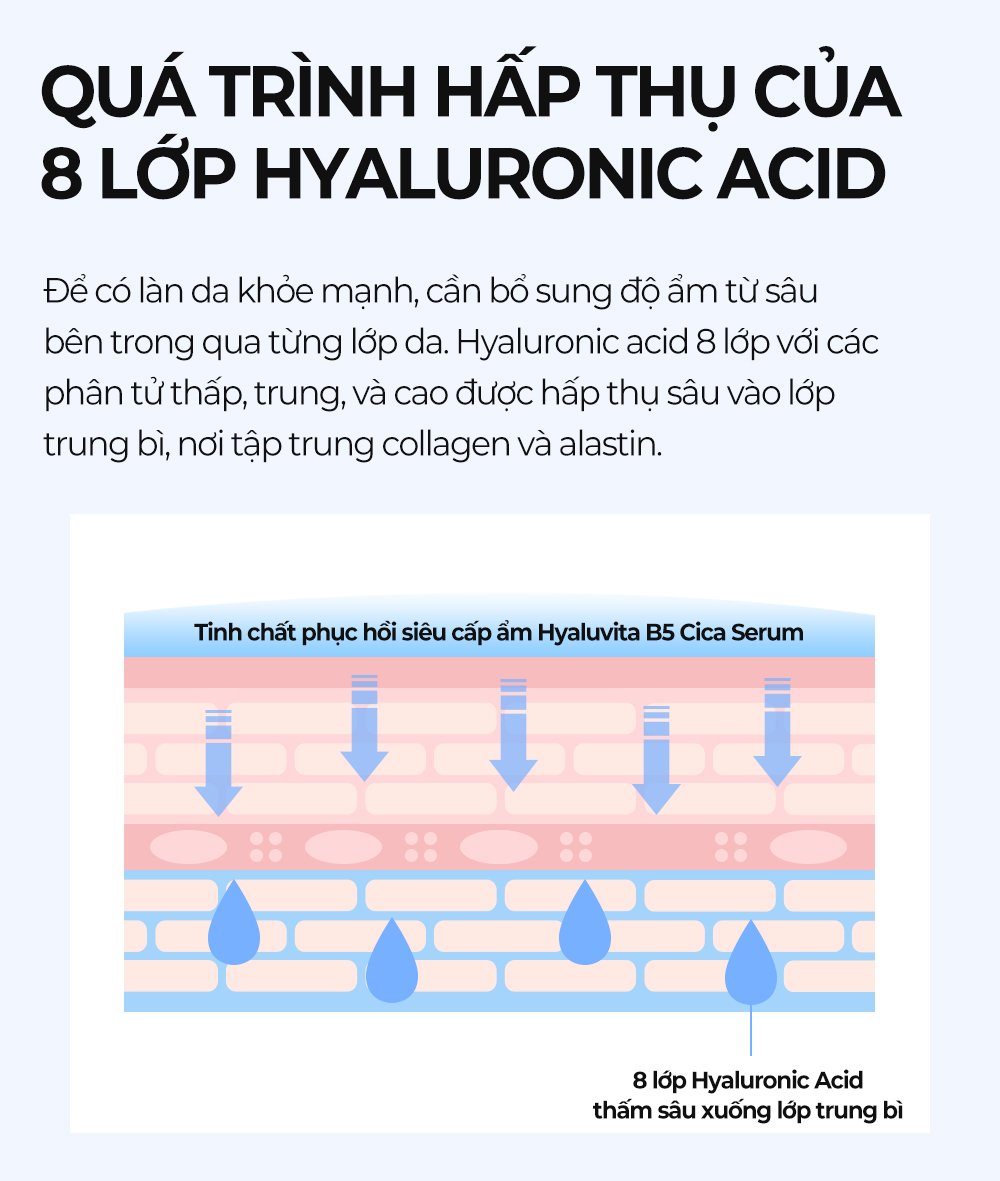 QUÁ TRÌNH HẤP THỤ CỦA 8 LỚP HYALURONIC ACID

Để có làn da khỏe mạnh, cần bổ sung độ ẩm từ sâu bên trong qua từng lớp da. Hyaluronic acid 8 lớp với các phân tử thấp, trung, và cao được hấp thụ sâu vào lớp trung bì, nơi tập trung collagen và alastin.

Tinh chất phục hồi siêu cấp ẩm Hyaluvita B5 Cica Serum

8 lớp Hyaluronic Acid thấm sâu xuống lớp trung bì